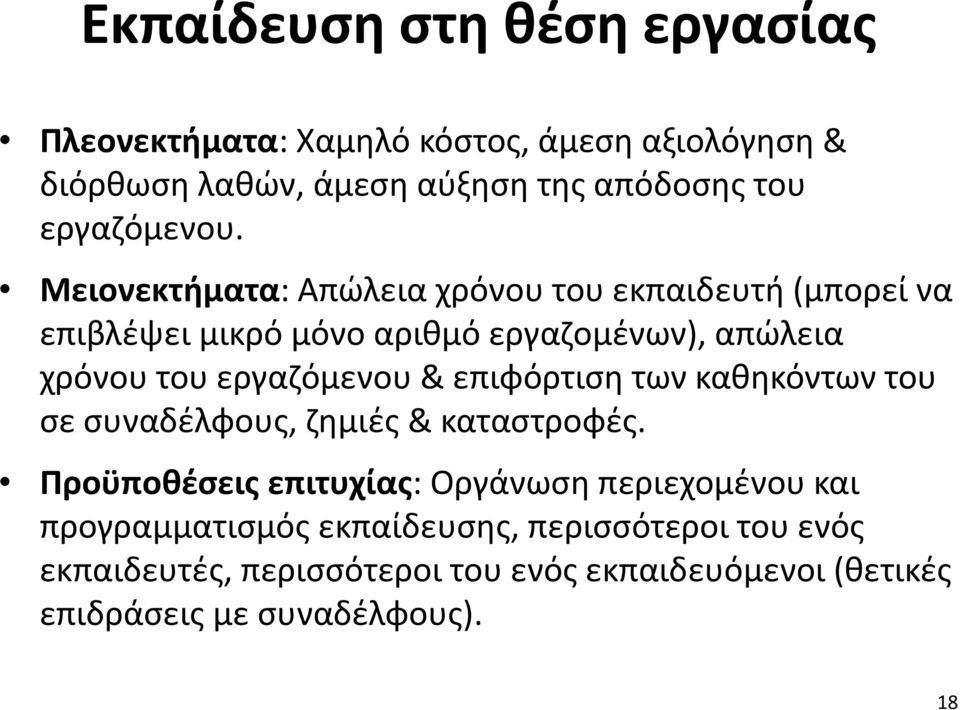 Εκπαίδευση στη θέση εργασίας

• Πλεονεκτήματα: Χαμηλό κόστος, άμεση αξιολόγηση & διόρθωση λαθών, άμεση αύξηση της απόδοσης του εργαζόμενου.

• Μειονεκτήματα: Απώλεια χρόνου του εκπαιδευτή (μπορεί να επιβλέψει μικρό μόνο αριθμό εργαζομένων), απώλεια χρόνου του εργαζόμενου & επιφόρτιση των καθηκόντων του σε συναδέλφους, ζημιές & καταστροφές.

• Προϋποθέσεις επιτυχίας: Οργάνωση περιεχομένου και προγραμματισμός εκπαίδευσης, περισσότεροι του ενός εκπαιδευτές, περισσότεροι του ενός εκπαιδευόμενοι (θετικές επιδράσεις με συναδέλφους).

18